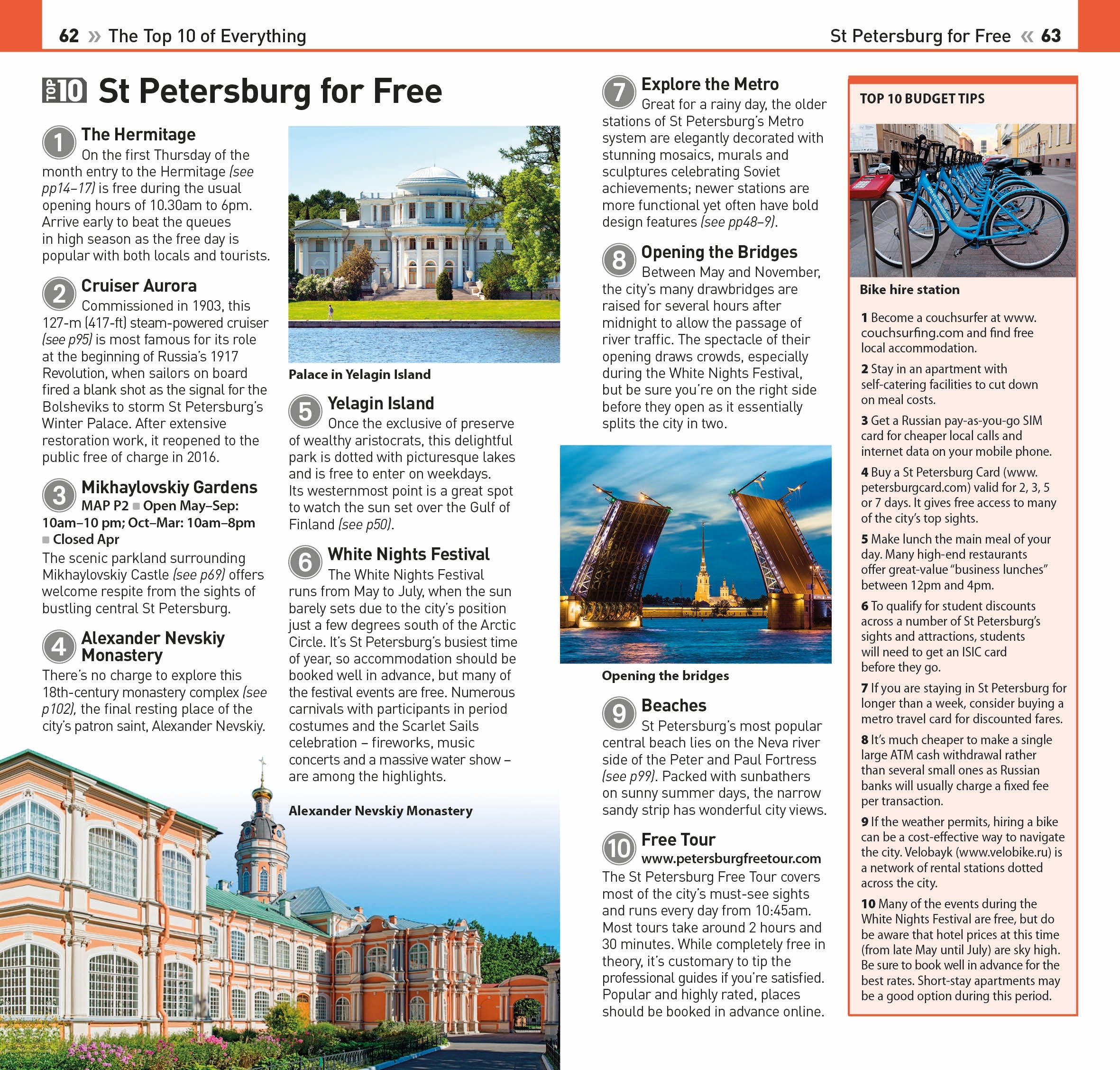 62 » The Top 10 of Everything

St Petersburg for Free « 63

TOP 10 St Petersburg for Free

1 The Hermitage
On the first Thursday of the month entry to the Hermitage (see pp14–17) is free during the usual opening hours of 10.30am to 6pm. Arrive early to beat the queues in high season as the free day is popular with both locals and tourists.

2 Cruiser Aurora
Commissioned in 1903, this 127-m (417-ft) steam-powered cruiser (see p95) is most famous for its role at the beginning of Russia's 1917 Revolution, when sailors on board fired a blank shot as the signal for the Bolsheviks to storm St Petersburg's Winter Palace. After extensive restoration work, it reopened to the public free of charge in 2016.

3 Mikhaylovskiy Gardens
MAP P2 ■ Open May–Sep: 10am–10 pm; Oct–Mar: 10am–8pm ■ Closed Apr
The scenic parkland surrounding Mikhaylovskiy Castle (see p69) offers welcome respite from the sights of bustling central St Petersburg.

4 Alexander Nevskiy Monastery
There's no charge to explore this 18th-century monastery complex (see p102), the final resting place of the city's patron saint, Alexander Nevskiy.

Palace in Yelagin Island

5 Yelagin Island
Once the exclusive of preserve of wealthy aristocrats, this delightful park is dotted with picturesque lakes and is free to enter on weekdays. Its westernmost point is a great spot to watch the sun set over the Gulf of Finland (see p50).

6 White Nights Festival
The White Nights Festival runs from May to July, when the sun barely sets due to the city's position just a few degrees south of the Arctic Circle. It's St Petersburg's busiest time of year, so accommodation should be booked well in advance, but many of the festival events are free. Numerous carnivals with participants in period costumes and the Scarlet Sails celebration – fireworks, music concerts and a massive water show – are among the highlights.

Alexander Nevskiy Monastery

7 Explore the Metro
Great for a rainy day, the older stations of St Petersburg's Metro system are elegantly decorated with stunning mosaics, murals and sculptures celebrating Soviet achievements; newer stations are more functional yet often have bold design features (see pp48–9).

8 Opening the Bridges
Between May and November, the city's many drawbridges are raised for several hours after midnight to allow the passage of river traffic. The spectacle of their opening draws crowds, especially during the White Nights Festival, but be sure you're on the right side before they open as it essentially splits the city in two.

Opening the bridges

9 Beaches
St Petersburg's most popular central beach lies on the Neva river side of the Peter and Paul Fortress (see p99). Packed with sunbathers on sunny summer days, the narrow sandy strip has wonderful city views.

10 Free Tour
www.petersburgfreetour.com
The St Petersburg Free Tour covers most of the city's must-see sights and runs every day from 10:45am. Most tours take around 2 hours and 30 minutes. While completely free in theory, it's customary to tip the professional guides if you're satisfied. Popular and highly rated, places should be booked in advance online.

TOP 10 BUDGET TIPS

Bike hire station

1 Become a couchsurfer at www.couchsurfing.com and find free local accommodation.

2 Stay in an apartment with self-catering facilities to cut down on meal costs.

3 Get a Russian pay-as-you-go SIM card for cheaper local calls and internet data on your mobile phone.

4 Buy a St Petersburg Card (www.petersburgcard.com) valid for 2, 3, 5 or 7 days. It gives free access to many of the city's top sights.

5 Make lunch the main meal of your day. Many high-end restaurants offer great-value "business lunches" between 12pm and 4pm.

6 To qualify for student discounts across a number of St Petersburg's sights and attractions, students will need to get an ISIC card before they go.

7 If you are staying in St Petersburg for longer than a week, consider buying a metro travel card for discounted fares.

8 It's much cheaper to make a single large ATM cash withdrawal rather than several small ones as Russian banks will usually charge a fixed fee per transaction.

9 If the weather permits, hiring a bike can be a cost-effective way to navigate the city. Velobayk (www.velobike.ru) is a network of rental stations dotted across the city.

10 Many of the events during the White Nights Festival are free, but do be aware that hotel prices at this time (from late May until July) are sky high. Be sure to book well in advance for the best rates. Short-stay apartments may be a good option during this period.